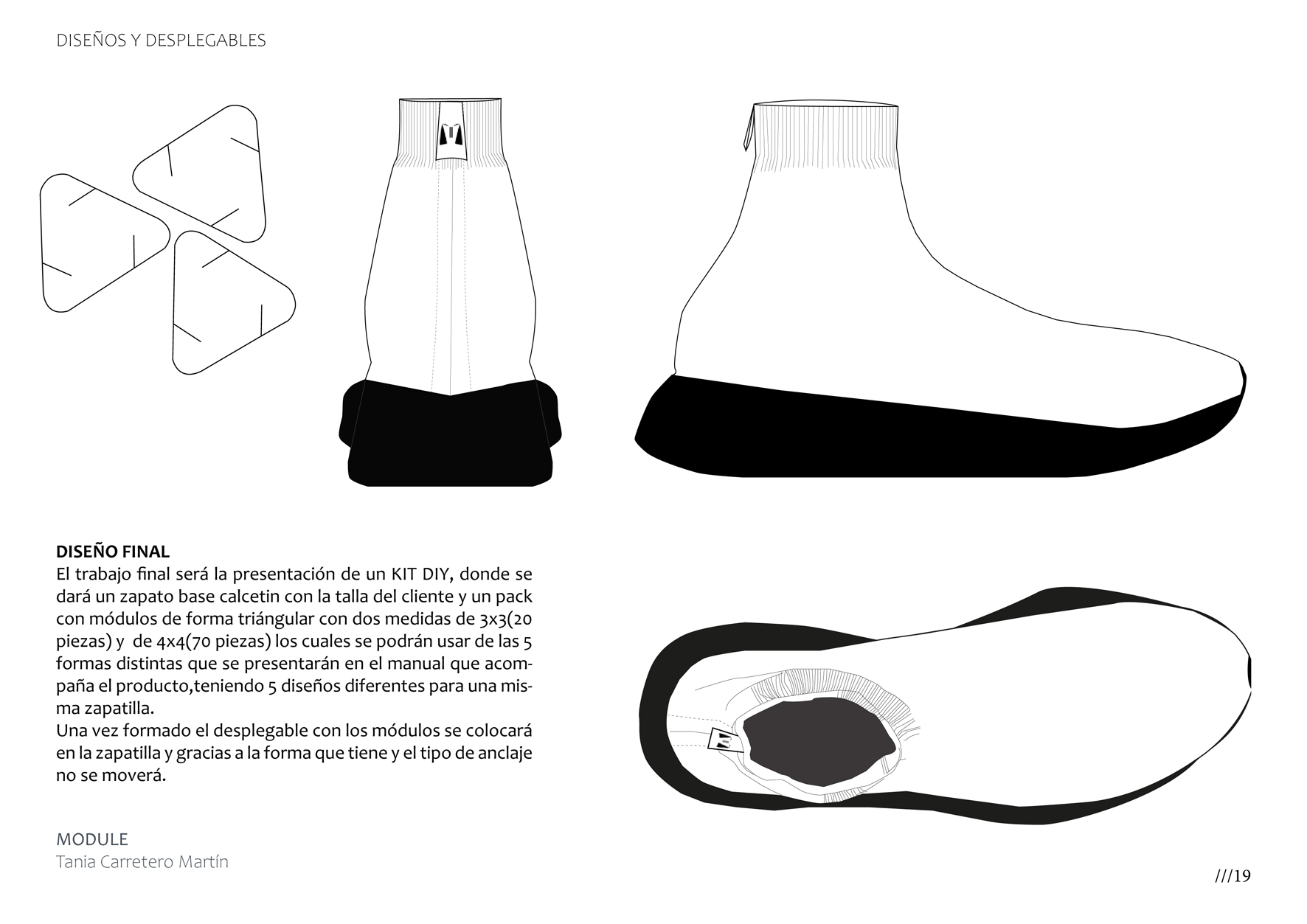 DISEÑOS Y DESPLEGABLES

DISEÑO FINAL
El trabajo final será la presentación de un KIT DIY, donde se dará un zapato base calcetin con la talla del cliente y un pack con módulos de forma triángular con dos medidas de 3x3(20 piezas) y de 4x4(70 piezas) los cuales se podrán usar de las 5 formas distintas que se presentarán en el manual que acompaña el producto,teniendo 5 diseños diferentes para una misma zapatilla.
Una vez formado el desplegable con los módulos se colocará en la zapatilla y gracias a la forma que tiene y el tipo de anclaje no se moverá.

MODULE
Tania Carretero Martín

///19